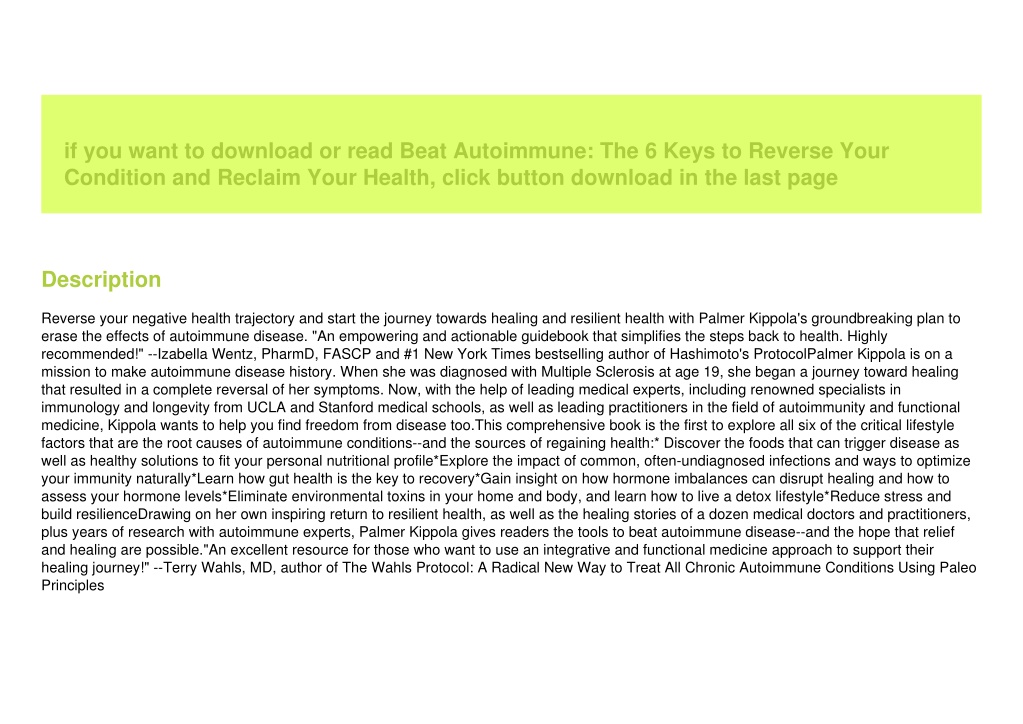 if you want to download or read Beat Autoimmune: The 6 Keys to Reverse Your Condition and Reclaim Your Health, click button download in the last page

Description

Reverse your negative health trajectory and start the journey towards healing and resilient health with Palmer Kippola's groundbreaking plan to erase the effects of autoimmune disease. "An empowering and actionable guidebook that simplifies the steps back to health. Highly recommended!" --Izabella Wentz, PharmD, FASCP and #1 New York Times bestselling author of Hashimoto's ProtocolPalmer Kippola is on a mission to make autoimmune disease history. When she was diagnosed with Multiple Sclerosis at age 19, she began a journey toward healing that resulted in a complete reversal of her symptoms. Now, with the help of leading medical experts, including renowned specialists in immunology and longevity from UCLA and Stanford medical schools, as well as leading practitioners in the field of autoimmunity and functional medicine, Kippola wants to help you find freedom from disease too.This comprehensive book is the first to explore all six of the critical lifestyle factors that are the root causes of autoimmune conditions--and the sources of regaining health:* Discover the foods that can trigger disease as well as healthy solutions to fit your personal nutritional profile*Explore the impact of common, often-undiagnosed infections and ways to optimize your immunity naturally*Learn how gut health is the key to recovery*Gain insight on how hormone imbalances can disrupt healing and how to assess your hormone levels*Eliminate environmental toxins in your home and body, and learn how to live a detox lifestyle*Reduce stress and build resilienceDrawing on her own inspiring return to resilient health, as well as the healing stories of a dozen medical doctors and practitioners, plus years of research with autoimmune experts, Palmer Kippola gives readers the tools to beat autoimmune disease--and the hope that relief and healing are possible."An excellent resource for those who want to use an integrative and functional medicine approach to support their healing journey!" --Terry Wahls, MD, author of The Wahls Protocol: A Radical New Way to Treat All Chronic Autoimmune Conditions Using Paleo Principles